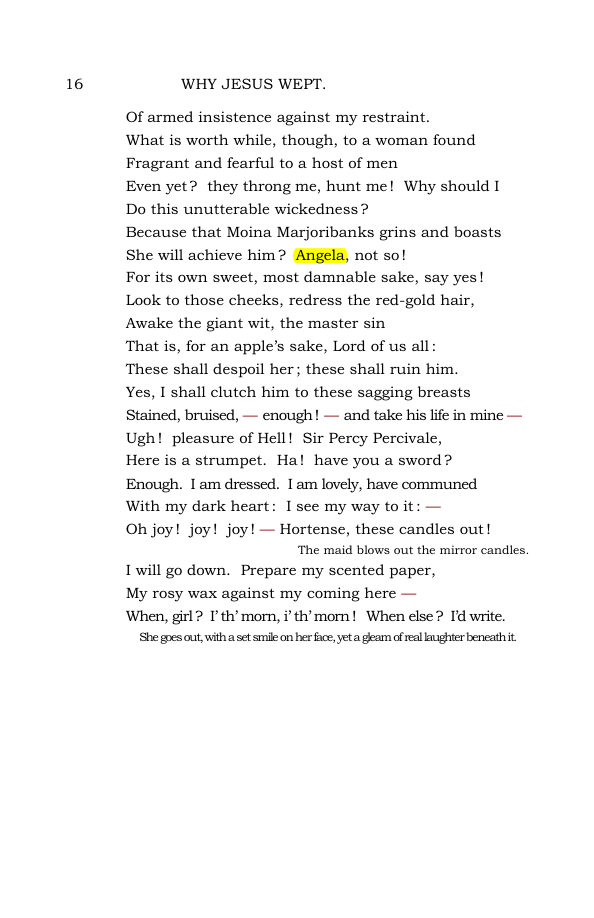 16 WHY JESUS WEPT.

Of armed insistence against my restraint.
What is worth while, though, to a woman found
Fragrant and fearful to a host of men
Even yet? they throng me, hunt me! Why should I
Do this unutterable wickedness?
Because that Moina Marjoribanks grins and boasts
She will achieve him? Angela, not so!
For its own sweet, most damnable sake, say yes!
Look to those cheeks, redress the red-gold hair,
Awake the giant wit, the master sin
That is, for an apple's sake, Lord of us all:
These shall despoil her; these shall ruin him.
Yes, I shall clutch him to these sagging breasts
Stained, bruised, — enough! — and take his life in mine —
Ugh! pleasure of Hell! Sir Percy Percivale,
Here is a strumpet. Ha! have you a sword?
Enough. I am dressed. I am lovely, have communed
With my dark heart: I see my way to it: —
Oh joy! joy! joy! — Hortense, these candles out!

The maid blows out the mirror candles.

I will go down. Prepare my scented paper,
My rosy wax against my coming here —
When, girl? I' th' morn, i' th' morn! When else? I'd write.

She goes out, with a set smile on her face, yet a gleam of real laughter beneath it.